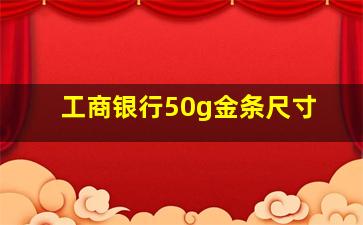 工商银行50g金条尺寸